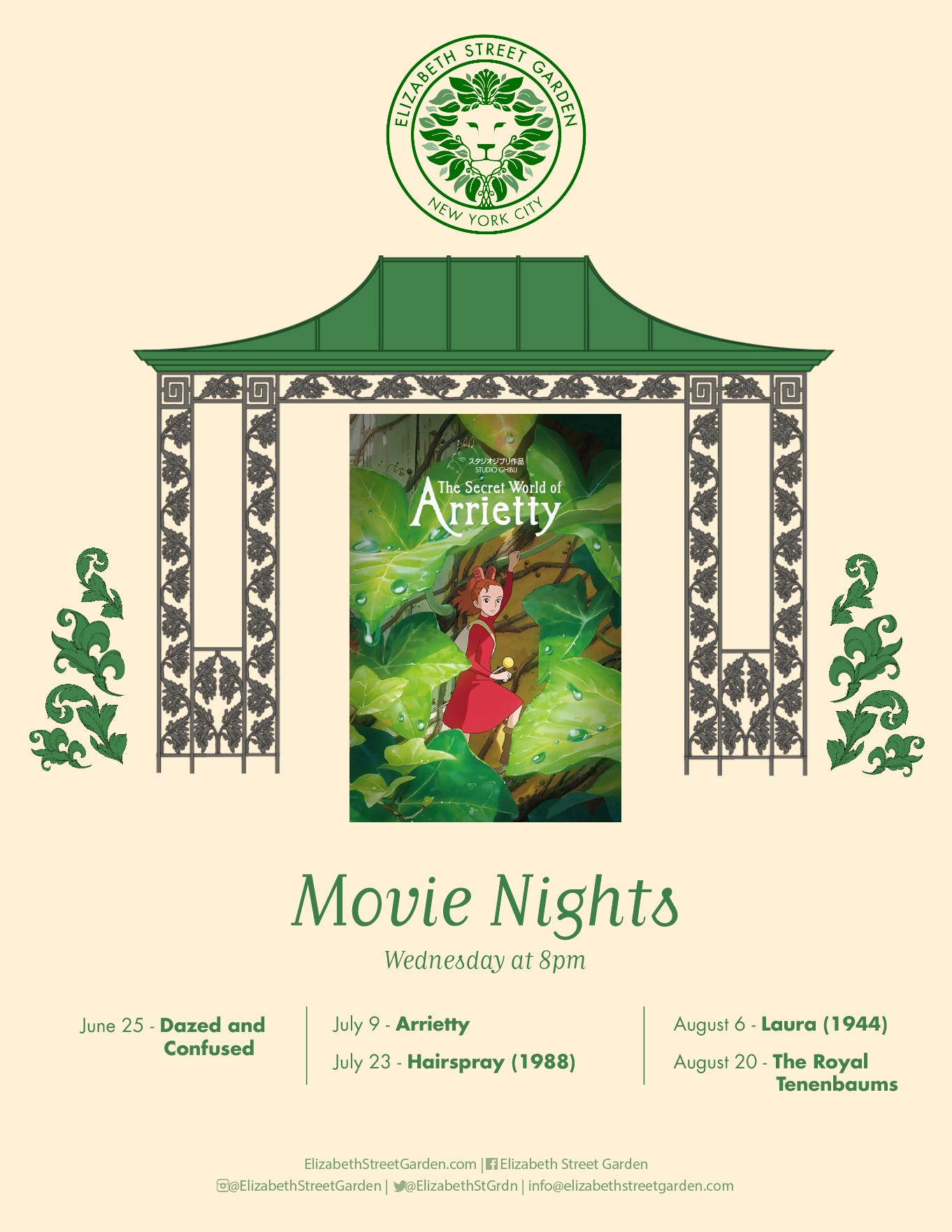 ELIZABETH STREET GARDEN
NEW YORK CITY

スタジオジブリ作品
STUDIO GHIBLI
The Secret World of
Arrietty

Movie Nights

Wednesday at 8pm

June 25 - Dazed and Confused

July 9 - Arrietty

July 23 - Hairspray (1988)

August 6 - Laura (1944)

August 20 - The Royal Tenenbaums

ElizabethStreetGarden.com | Elizabeth Street Garden
@ElizabethStreetGarden | @ElizabethStGrdn | info@elizabethstreetgarden.com